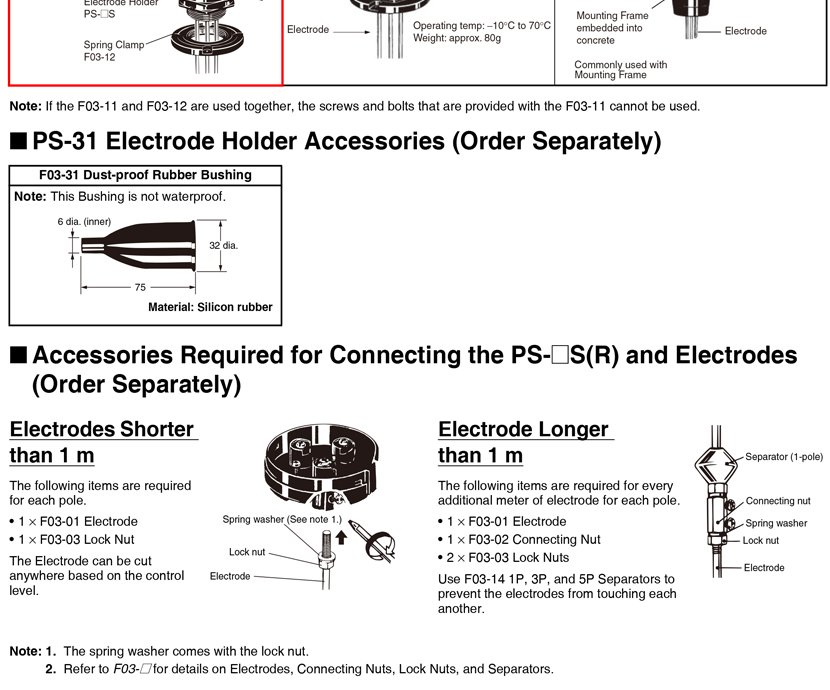 Electrode Holder
PS-☐S

Spring Clamp
F03-12

Electrode

Operating temp: –10°C to 70°C
Weight: approx. 80g

Mounting Frame embedded into concrete

Electrode

Commonly used with Mounting Frame

Note: If the F03-11 and F03-12 are used together, the screws and bolts that are provided with the F03-11 cannot be used.

■ PS-31 Electrode Holder Accessories (Order Separately)

F03-31 Dust-proof Rubber Bushing

Note: This Bushing is not waterproof.

6 dia. (inner)

32 dia.

75

Material: Silicon rubber

■ Accessories Required for Connecting the PS-☐S(R) and Electrodes (Order Separately)

Electrodes Shorter than 1 m

The following items are required for each pole.

• 1 × F03-01 Electrode
• 1 × F03-03 Lock Nut

The Electrode can be cut anywhere based on the control level.

Spring washer (See note 1.)

Lock nut

Electrode

Electrode Longer than 1 m

The following items are required for every additional meter of electrode for each pole.

• 1 × F03-01 Electrode
• 1 × F03-02 Connecting Nut
• 2 × F03-03 Lock Nuts

Use F03-14 1P, 3P, and 5P Separators to prevent the electrodes from touching each another.

Separator (1-pole)

Connecting nut

Spring washer

Lock nut

Electrode

Note: 1. The spring washer comes with the lock nut.
2. Refer to F03-☐ for details on Electrodes, Connecting Nuts, Lock Nuts, and Separators.